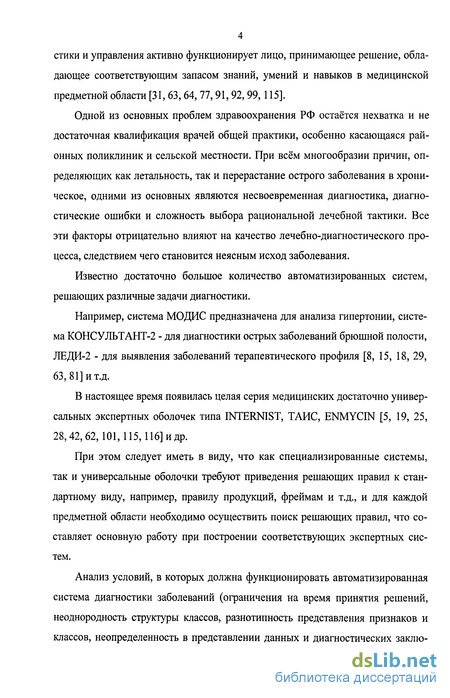 4

стики и управления активно функционирует лицо, принимающее решение, обладающее соответствующим запасом знаний, умений и навыков в медицинской предметной области [31, 63, 64, 77, 91, 92, 99, 115].

Одной из основных проблем здравоохранения РФ остаётся нехватка и не достаточная квалификация врачей общей практики, особенно касающаяся районных поликлиник и сельской местности. При всём многообразии причин, определяющих как летальность, так и перерастание острого заболевания в хроническое, одними из основных являются несвоевременная диагностика, диагностические ошибки и сложность выбора рациональной лечебной тактики. Все эти факторы отрицательно влияют на качество лечебно-диагностического процесса, следствием чего становится неясным исход заболевания.

Известно достаточно большое количество автоматизированных систем, решающих различные задачи диагностики.

Например, система МОДИС предназначена для анализа гипертонии, система КОНСУЛЬТАНТ-2 - для диагностики острых заболеваний брюшной полости, ЛЕДИ-2 - для выявления заболеваний терапевтического профиля [8, 15, 18, 29, 63, 81] и т.д.

В настоящее время появилась целая серия медицинских достаточно универсальных экспертных оболочек типа INTERNIST, ТАИС, ENMYCIN [5, 19, 25, 28, 42, 62, 101, 115, 116] и др.

При этом следует иметь в виду, что как специализированные системы, так и универсальные оболочки требуют приведения решающих правил к стандартному виду, например, правилу продукций, фреймам и т.д., и для каждой предметной области необходимо осуществить поиск решающих правил, что составляет основную работу при построении соответствующих экспертных систем.

Анализ условий, в которых должна функционировать автоматизированная система диагностики заболеваний (ограничения на время принятия решений, неоднородность структуры классов, разнотипность представления признаков и классов, неопределенность в представлении данных и диагностических заклю-

dsLib.net
библиотека диссертаций